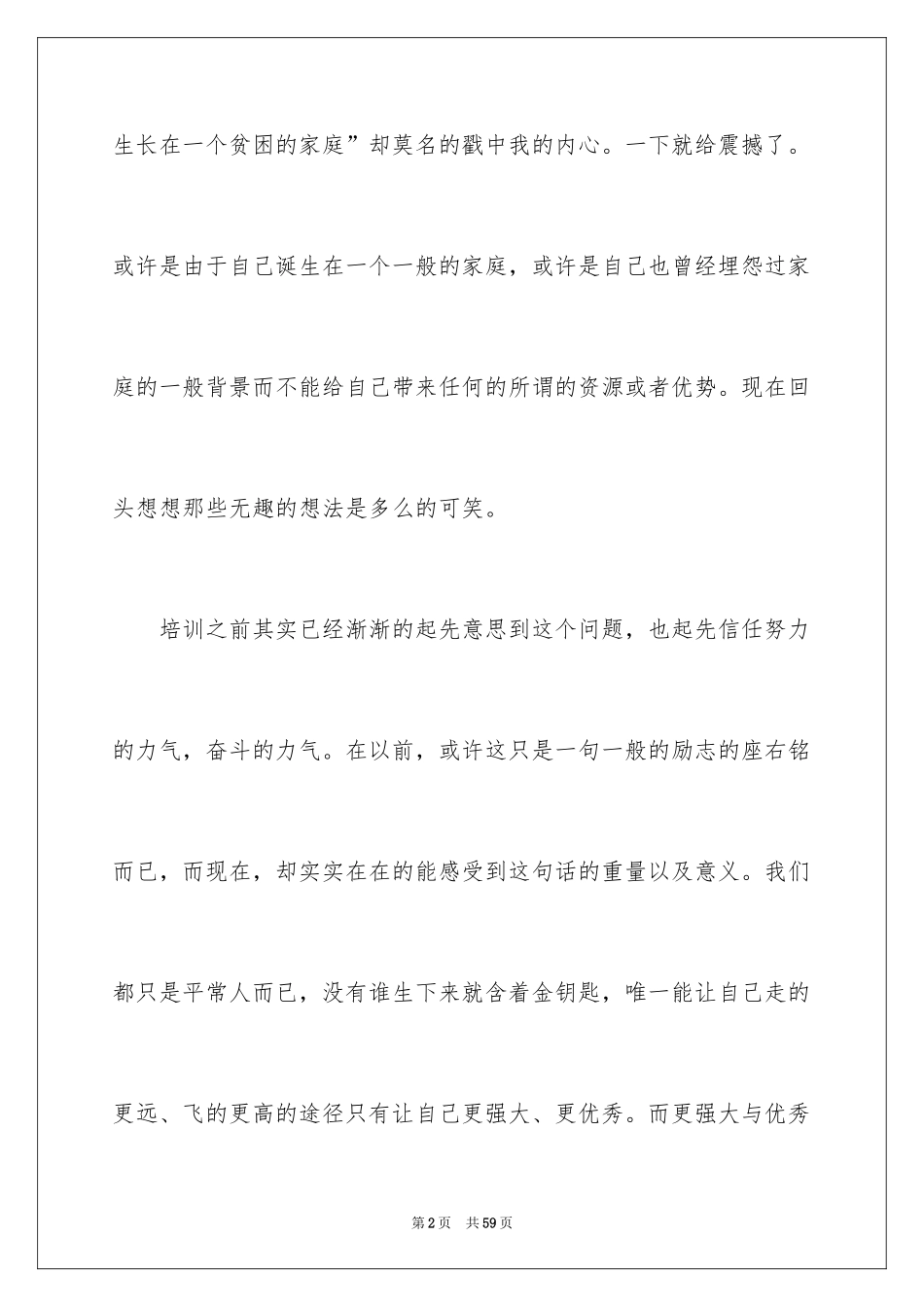 生长在一个贫困的家庭”却莫名的戳中我的内心。一下就给震撼了。或许是由于自己诞生在一个一般的家庭，或许是自己也曾经埋怨过家庭的一般背景而不能给自己带来任何的所谓的资源或者优势。现在回头想想那些无趣的想法是多么的可笑。

培训之前其实已经渐渐的起先意思到这个问题，也起先信任努力的力气，奋斗的力气。在以前，或许这只是一句一般的励志的座右铭而已，而现在，却实实在在的能感受到这句话的重量以及意义。我们都只是平常人而已，没有谁生下来就含着金钥匙，唯一能让自己走的更远、飞的更高的途径只有让自己更强大、更优秀。而更强大与优秀

第2页　共59页